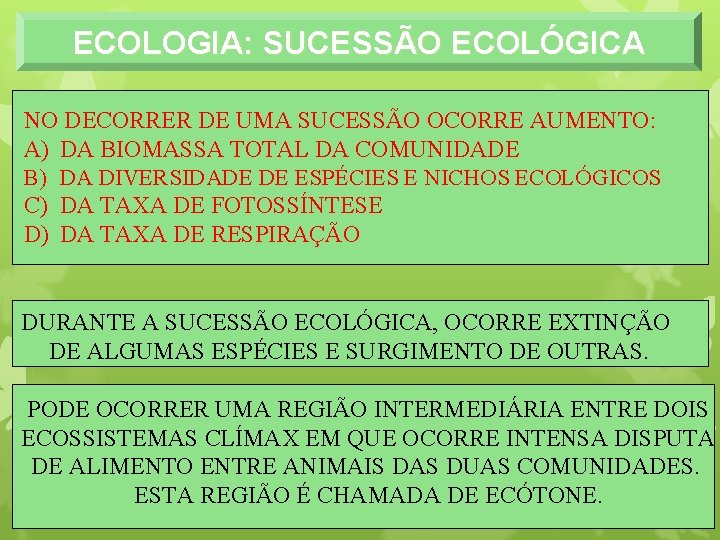 ECOLOGIA: SUCESSÃO ECOLÓGICA

NO DECORRER DE UMA SUCESSÃO OCORRE AUMENTO:
A) DA BIOMASSA TOTAL DA COMUNIDADE
B) DA DIVERSIDADE DE ESPÉCIES E NICHOS ECOLÓGICOS
C) DA TAXA DE FOTOSSÍNTESE
D) DA TAXA DE RESPIRAÇÃO

DURANTE A SUCESSÃO ECOLÓGICA, OCORRE EXTINÇÃO DE ALGUMAS ESPÉCIES E SURGIMENTO DE OUTRAS.

PODE OCORRER UMA REGIÃO INTERMEDIÁRIA ENTRE DOIS ECOSSISTEMAS CLÍMAX EM QUE OCORRE INTENSA DISPUTA DE ALIMENTO ENTRE ANIMAIS DAS DUAS COMUNIDADES. ESTA REGIÃO É CHAMADA DE ECÓTONE.